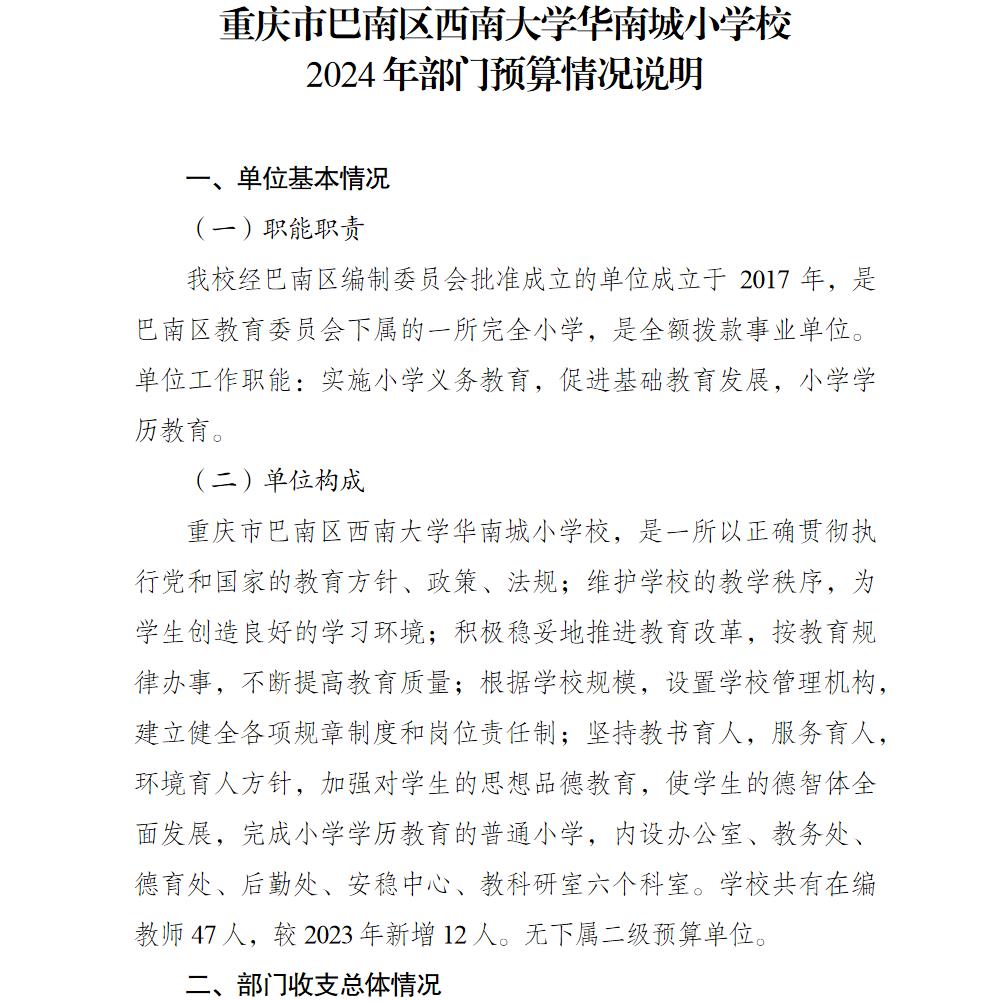 重庆市巴南区西南大学华南城小学校
2024 年部门预算情况说明

一、单位基本情况

（一）职能职责

我校经巴南区编制委员会批准成立的单位成立于 2017 年，是巴南区教育委员会下属的一所完全小学，是全额拨款事业单位。单位工作职能：实施小学义务教育，促进基础教育发展，小学学历教育。

（二）单位构成

重庆市巴南区西南大学华南城小学校，是一所以正确贯彻执行党和国家的教育方针、政策、法规；维护学校的教学秩序，为学生创造良好的学习环境；积极稳妥地推进教育改革，按教育规律办事，不断提高教育质量；根据学校规模，设置学校管理机构，建立健全各项规章制度和岗位责任制；坚持教书育人，服务育人，环境育人方针，加强对学生的思想品德教育，使学生的德智体全面发展，完成小学学历教育的普通小学，内设办公室、教务处、德育处、后勤处、安稳中心、教科研室六个科室。学校共有在编教师 47 人，较 2023 年新增 12 人。无下属二级预算单位。

二、部门收支总体情况